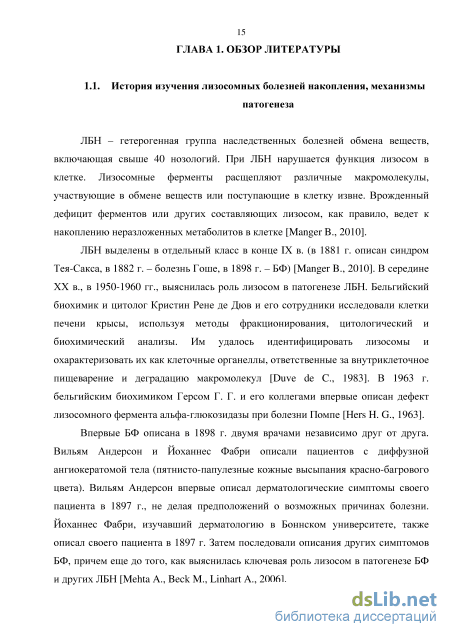 15

ГЛАВА 1. ОБЗОР ЛИТЕРАТУРЫ

1.1. История изучения лизосомных болезней накопления, механизмы патогенеза

ЛБН – гетерогенная группа наследственных болезней обмена веществ, включающая свыше 40 нозологий. При ЛБН нарушается функция лизосом в клетке. Лизосомные ферменты расщепляют различные макромолекулы, участвующие в обмене веществ или поступающие в клетку извне. Врожденный дефицит ферментов или других составляющих лизосом, как правило, ведет к накоплению неразложенных метаболитов в клетке [Manger B., 2010].

ЛБН выделены в отдельный класс в конце IX в. (в 1881 г. описан синдром Тея-Сакса, в 1882 г. – болезнь Гоше, в 1898 г. – БФ) [Manger B., 2010]. В середине XX в., в 1950-1960 гг., выяснилась роль лизосом в патогенезе ЛБН. Бельгийский биохимик и цитолог Кристин Рене де Дюв и его сотрудники исследовали клетки печени крысы, используя методы фракционирования, цитологический и биохимический анализы. Им удалось идентифицировать лизосомы и охарактеризовать их как клеточные органеллы, ответственные за внутриклеточное пищеварение и деградацию макромолекул [Duve de C., 1983]. В 1963 г. бельгийским биохимиком Герсом Г. Г. и его коллегами впервые описан дефект лизосомного фермента альфа-глюкозидазы при болезни Помпе [Hers H. G., 1963].

Впервые БФ описана в 1898 г. двумя врачами независимо друг от друга. Вильям Андерсон и Йоханнес Фабри описали пациентов с диффузной ангиокератомой тела (пятнисто-папулезные кожные высыпания красно-багрового цвета). Вильям Андерсон впервые описал дерматологические симптомы своего пациента в 1897 г., не делая предположений о возможных причинах болезни. Йоханнес Фабри, изучавший дерматологию в Боннском университете, также описал своего пациента в 1897 г. Затем последовали описания других симптомов БФ, причем еще до того, как выяснилась ключевая роль лизосом в патогенезе БФ и других ЛБН [Mehta A., Beck M., Linhart A., 2006].

dsLib.net
библиотека диссертаций